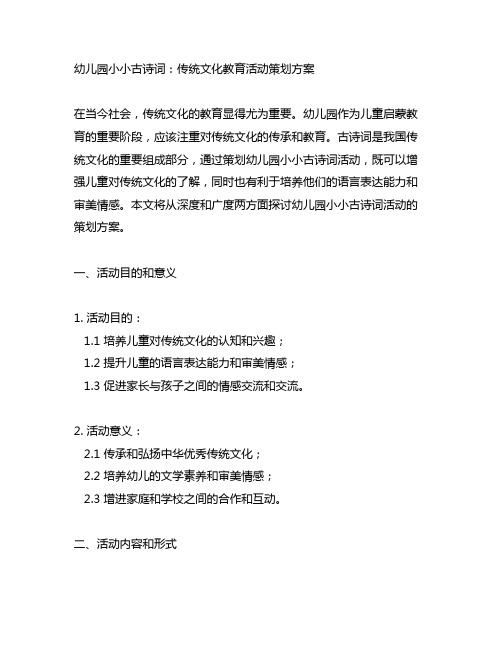 幼儿园小小古诗词：传统文化教育活动策划方案

在当今社会，传统文化的教育显得尤为重要。幼儿园作为儿童启蒙教育的重要阶段，应该注重对传统文化的传承和教育。古诗词是我国传统文化的重要组成部分，通过策划幼儿园小小古诗词活动，既可以增强儿童对传统文化的了解，同时也有利于培养他们的语言表达能力和审美情感。本文将从深度和广度两方面探讨幼儿园小小古诗词活动的策划方案。

一、活动目的和意义

1. 活动目的：
1.1 培养儿童对传统文化的认知和兴趣；
1.2 提升儿童的语言表达能力和审美情感；
1.3 促进家长与孩子之间的情感交流和交流。

2. 活动意义：
2.1 传承和弘扬中华优秀传统文化；
2.2 培养幼儿的文学素养和审美情感；
2.3 增进家庭和学校之间的合作和互动。

二、活动内容和形式